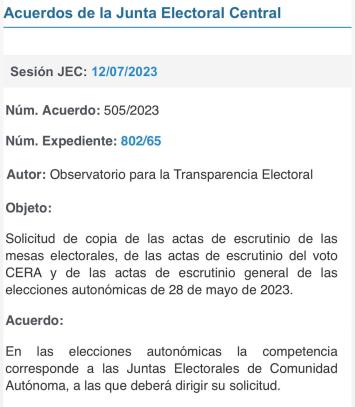 Acuerdos de la Junta Electoral Central

Sesión JEC: 12/07/2023

Núm. Acuerdo: 505/2023

Núm. Expediente: 802/65

Autor: Observatorio para la Transparencia Electoral

Objeto:

Solicitud de copia de las actas de escrutinio de las mesas electorales, de las actas de escrutinio del voto CERA y de las actas de escrutinio general de las elecciones autonómicas de 28 de mayo de 2023.

Acuerdo:

En las elecciones autonómicas la competencia corresponde a las Juntas Electorales de Comunidad Autónoma, a las que deberá dirigir su solicitud.